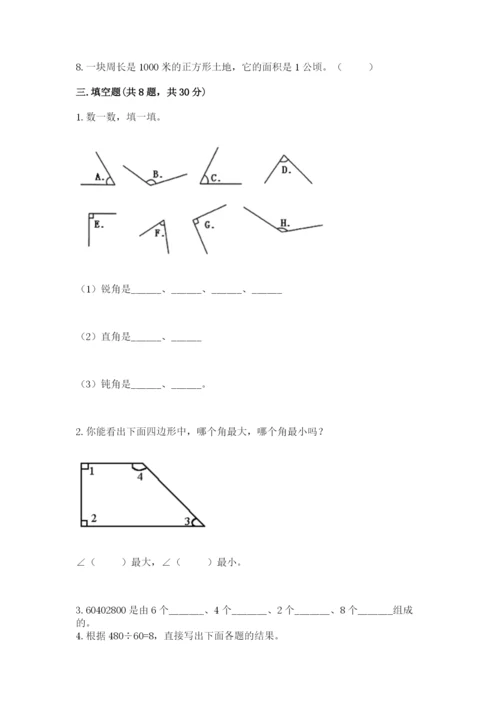 8. 一块周长是 1000 米的正方形土地，它的面积是 1 公顷。（　　）

三. 填空题(共 8 题，共 30 分)

1. 数一数，填一填。

A.
B.
C.
D.
E.
F.
G.
H.

（1）锐角是______、______、______、______

（2）直角是______、______

（3）钝角是______、______。

2. 你能看出下面四边形中，哪个角最大，哪个角最小吗？

1
4
2
3

∠（　　）最大，∠（　　）最小。

3. 60402800 是由 6 个______、4 个______、2 个______、8 个______组成的。

4. 根据 480÷60=8，直接写出下面各题的结果。